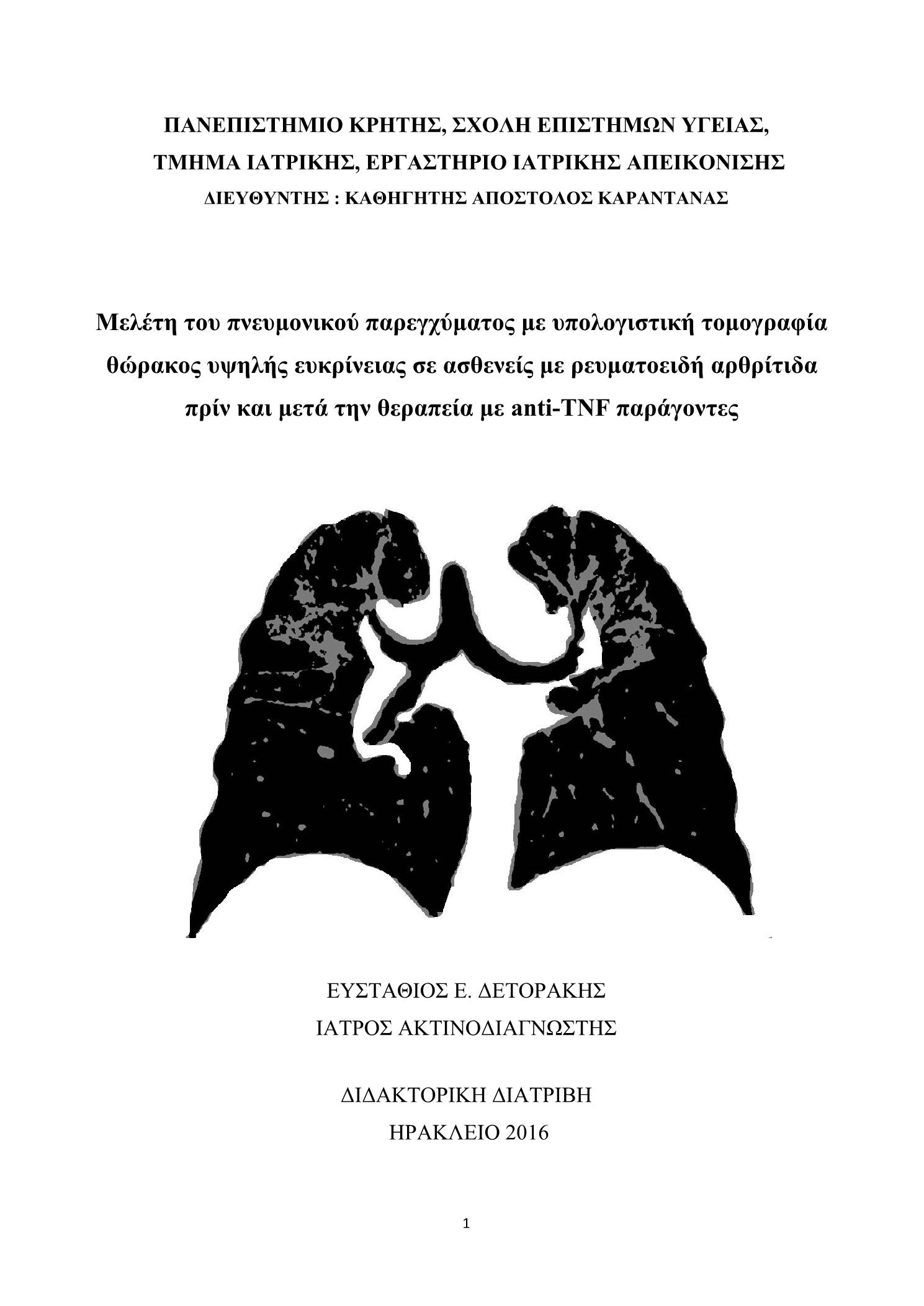 ΠΑΝΕΠΙΣΤΗΜΙΟ ΚΡΗΤΗΣ, ΣΧΟΛΗ ΕΠΙΣΤΗΜΩΝ ΥΓΕΙΑΣ,
ΤΜΗΜΑ ΙΑΤΡΙΚΗΣ, ΕΡΓΑΣΤΗΡΙΟ ΙΑΤΡΙΚΗΣ ΑΠΕΙΚΟΝΙΣΗΣ
ΔΙΕΥΘΥΝΤΗΣ : ΚΑΘΗΓΗΤΗΣ ΑΠΟΣΤΟΛΟΣ ΚΑΡΑΝΤΑΝΑΣ

Μελέτη του πνευμονικού παρεγχύματος με υπολογιστική τομογραφία θώρακος υψηλής ευκρίνειας σε ασθενείς με ρευματοειδή αρθρίτιδα πρίν και μετά την θεραπεία με anti-TNF παράγοντες

ΕΥΣΤΑΘΙΟΣ Ε. ΔΕΤΟΡΑΚΗΣ
ΙΑΤΡΟΣ ΑΚΤΙΝΟΔΙΑΓΝΩΣΤΗΣ

ΔΙΔΑΚΤΟΡΙΚΗ ΔΙΑΤΡΙΒΗ
ΗΡΑΚΛΕΙΟ 2016

1